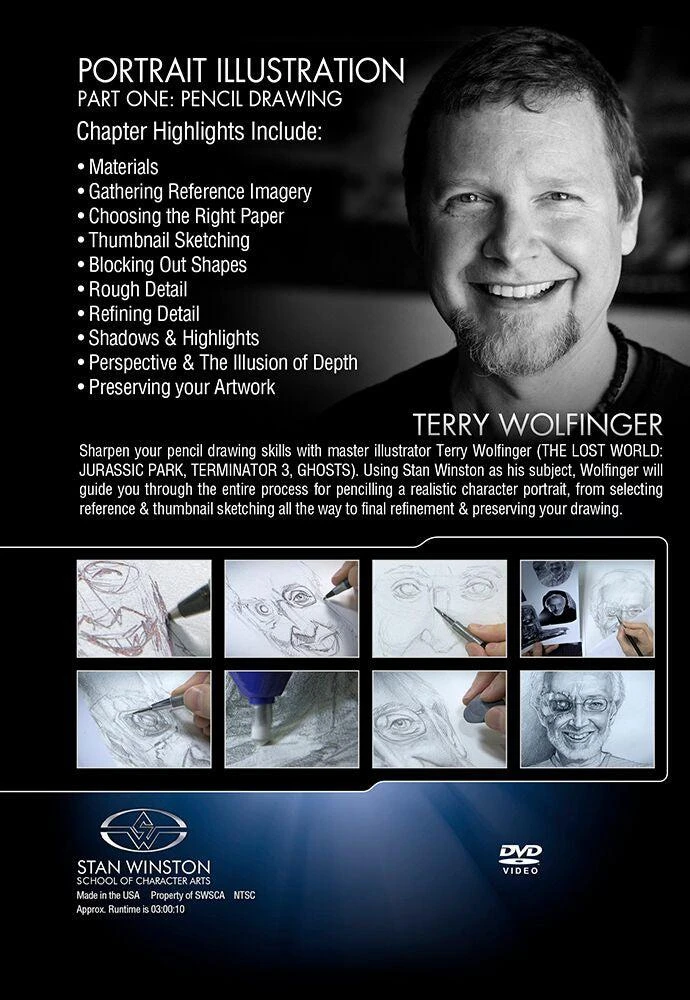 PORTRAIT ILLUSTRATION
PART ONE: PENCIL DRAWING

Chapter Highlights Include:

• Materials
• Gathering Reference Imagery
• Choosing the Right Paper
• Thumbnail Sketching
• Blocking Out Shapes
• Rough Detail
• Refining Detail
• Shadows & Highlights
• Perspective & The Illusion of Depth
• Preserving your Artwork

TERRY WOLFINGER

Sharpen your pencil drawing skills with master illustrator Terry Wolfinger (THE LOST WORLD: JURASSIC PARK, TERMINATOR 3, GHOSTS). Using Stan Winston as his subject, Wolfinger will guide you through the entire process for pencilling a realistic character portrait, from selecting reference & thumbnail sketching all the way to final refinement & preserving your drawing.

STAN WINSTON
SCHOOL OF CHARACTER ARTS
Made in the USA Property of SWSCA NTSC
Approx. Runtime is 03:00:10

DVD
VIDEO